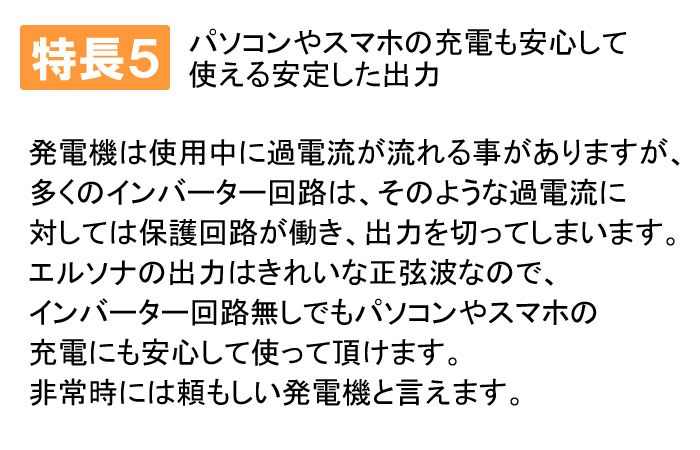 特長5 パソコンやスマホの充電も安心して使える安定した出力

発電機は使用中に過電流が流れる事がありますが、多くのインバーター回路は、そのような過電流に対しては保護回路が働き、出力を切ってしまいます。エルソナの出力はきれいな正弦波なので、インバーター回路無しでもパソコンやスマホの充電にも安心して使って頂けます。非常時には頼もしい発電機と言えます。